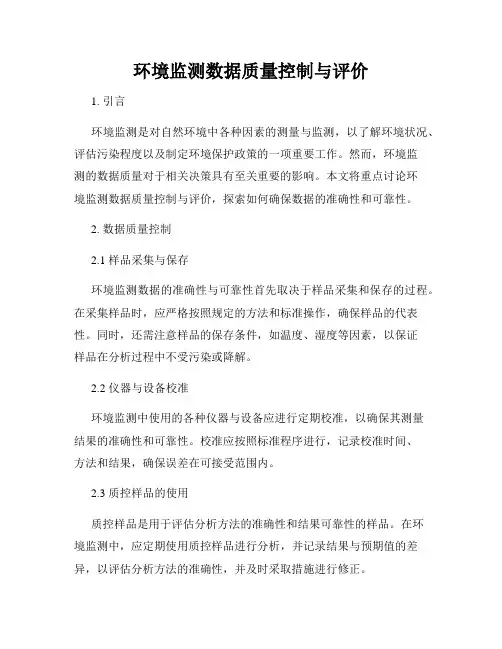 环境监测数据质量控制与评价

1. 引言

环境监测是对自然环境中各种因素的测量与监测，以了解环境状况、评估污染程度以及制定环境保护政策的一项重要工作。然而，环境监测的数据质量对于相关决策具有至关重要的影响。本文将重点讨论环境监测数据质量控制与评价，探索如何确保数据的准确性和可靠性。

2. 数据质量控制

2.1 样品采集与保存

环境监测数据的准确性与可靠性首先取决于样品采集和保存的过程。在采集样品时，应严格按照规定的方法和标准操作，确保样品的代表性。同时，还需注意样品的保存条件，如温度、湿度等因素，以保证样品在分析过程中不受污染或降解。

2.2 仪器与设备校准

环境监测中使用的各种仪器与设备应进行定期校准，以确保其测量结果的准确性和可靠性。校准应按照标准程序进行，记录校准时间、方法和结果，确保误差在可接受范围内。

2.3 质控样品的使用

质控样品是用于评估分析方法的准确性和结果可靠性的样品。在环境监测中，应定期使用质控样品进行分析，并记录结果与预期值的差异，以评估分析方法的准确性，并及时采取措施进行修正。